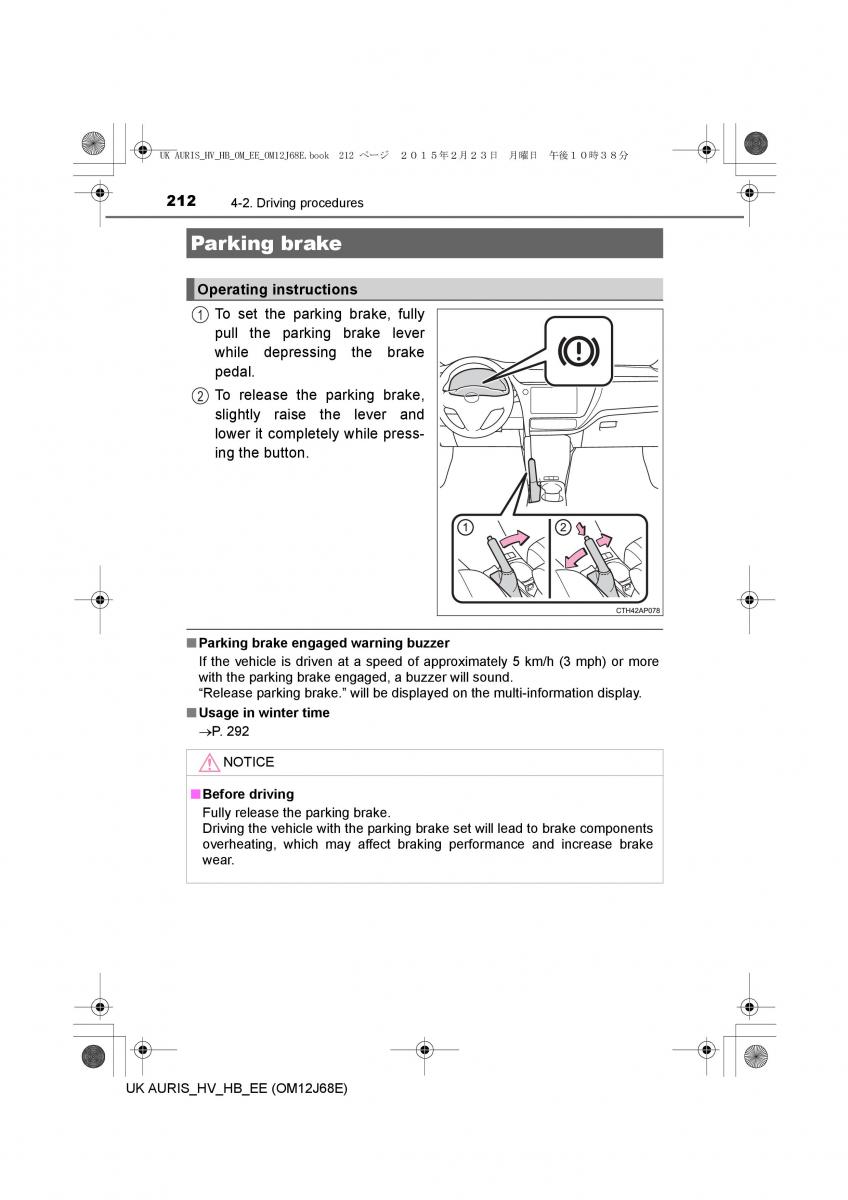 UK AURIS_HV_HB_OM_EE_OM12J68E.book 212 ページ ２０１５年２月２３日 月曜日 午後１０時３８分

212 4-2. Driving procedures

Parking brake

Operating instructions

① To set the parking brake, fully pull the parking brake lever while depressing the brake pedal.

② To release the parking brake, slightly raise the lever and lower it completely while pressing the button.

①

②

CTH42AP078

■ Parking brake engaged warning buzzer
If the vehicle is driven at a speed of approximately 5 km/h (3 mph) or more with the parking brake engaged, a buzzer will sound.
“Release parking brake.” will be displayed on the multi-information display.

■ Usage in winter time
→P. 292

NOTICE

■ Before driving
Fully release the parking brake.
Driving the vehicle with the parking brake set will lead to brake components overheating, which may affect braking performance and increase brake wear.

UK AURIS_HV_HB_EE (OM12J68E)